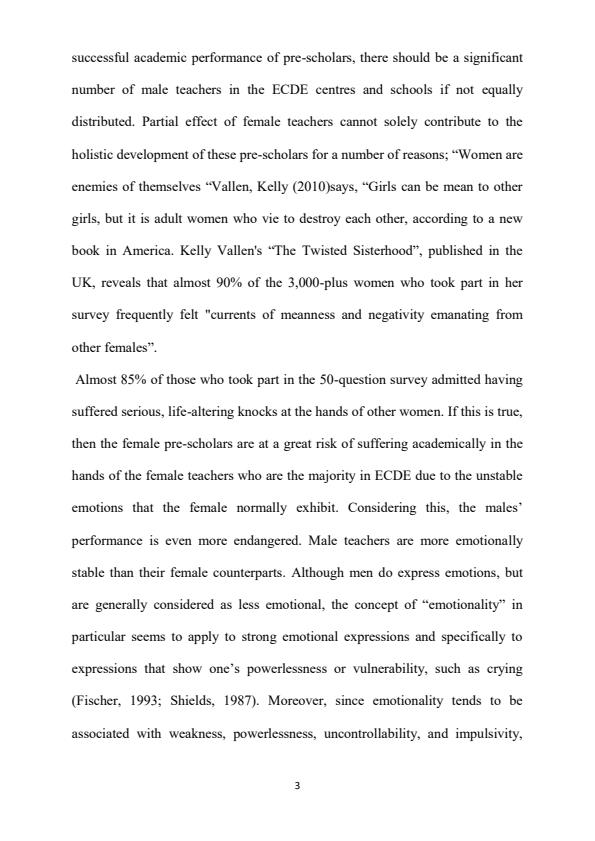 successful academic performance of pre-scholars, there should be a significant number of male teachers in the ECDE centres and schools if not equally distributed. Partial effect of female teachers cannot solely contribute to the holistic development of these pre-scholars for a number of reasons; “Women are enemies of themselves “Vallen, Kelly (2010)says, “Girls can be mean to other girls, but it is adult women who vie to destroy each other, according to a new book in America. Kelly Vallen's “The Twisted Sisterhood”, published in the UK, reveals that almost 90% of the 3,000-plus women who took part in her survey frequently felt "currents of meanness and negativity emanating from other females”.

Almost 85% of those who took part in the 50-question survey admitted having suffered serious, life-altering knocks at the hands of other women. If this is true, then the female pre-scholars are at a great risk of suffering academically in the hands of the female teachers who are the majority in ECDE due to the unstable emotions that the female normally exhibit. Considering this, the males’ performance is even more endangered. Male teachers are more emotionally stable than their female counterparts. Although men do express emotions, but are generally considered as less emotional, the concept of “emotionality” in particular seems to apply to strong emotional expressions and specifically to expressions that show one’s powerlessness or vulnerability, such as crying (Fischer, 1993; Shields, 1987). Moreover, since emotionality tends to be associated with weakness, powerlessness, uncontrollability, and impulsivity,

3